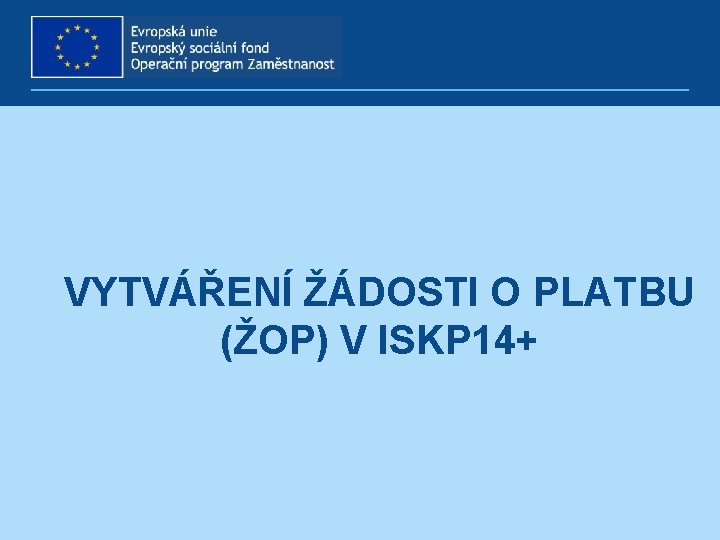 Evropská unie
Evropský sociální fond
Operační program Zaměstnanost

VYTVÁŘENÍ ŽÁDOSTI O PLATBU (ŽOP) V ISKP14+